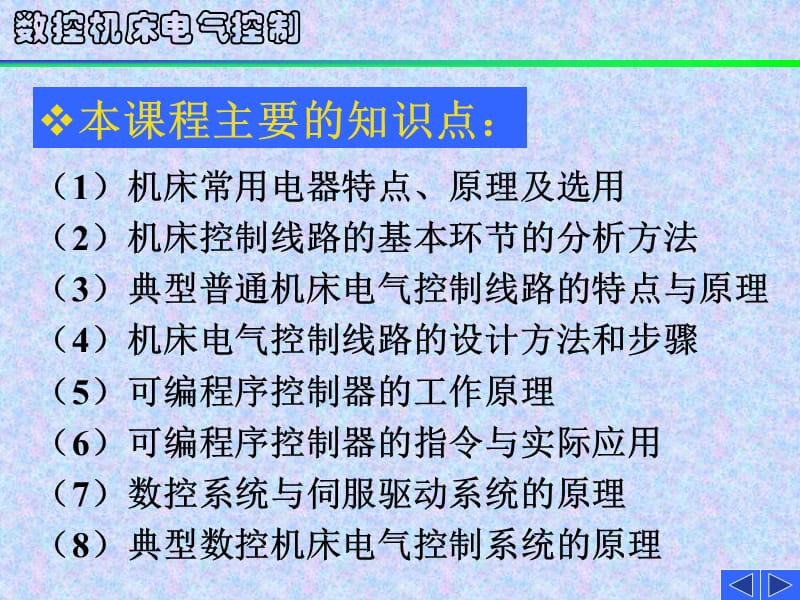 数控机床电气控制

❖本课程主要的知识点：

（1）机床常用电器特点、原理及选用
（2）机床控制线路的基本环节的分析方法
（3）典型普通机床电气控制线路的特点与原理
（4）机床电气控制线路的设计方法和步骤
（5）可编程序控制器的工作原理
（6）可编程序控制器的指令与实际应用
（7）数控系统与伺服驱动系统的原理
（8）典型数控机床电气控制系统的原理